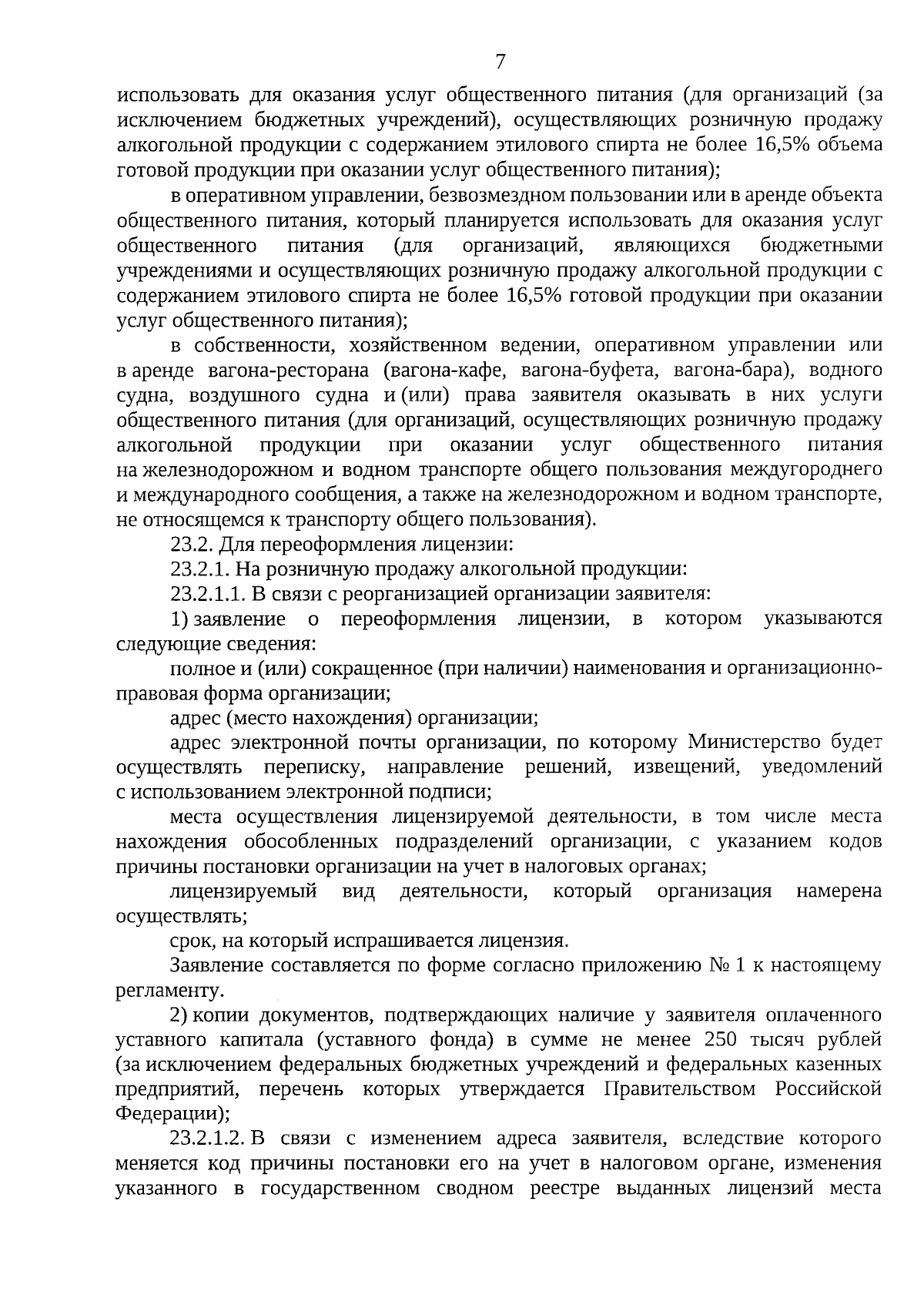 7

использовать для оказания услуг общественного питания (для организаций (за исключением бюджетных учреждений), осуществляющих розничную продажу алкогольной продукции с содержанием этилового спирта не более 16,5% объема готовой продукции при оказании услуг общественного питания);

в оперативном управлении, безвозмездном пользовании или в аренде объекта общественного питания, который планируется использовать для оказания услуг общественного питания (для организаций, являющихся бюджетными учреждениями и осуществляющих розничную продажу алкогольной продукции с содержанием этилового спирта не более 16,5% готовой продукции при оказании услуг общественного питания);

в собственности, хозяйственном ведении, оперативном управлении или в аренде вагона-ресторана (вагона-кафе, вагона-буфета, вагона-бара), водного судна, воздушного судна и (или) права заявителя оказывать в них услуги общественного питания (для организаций, осуществляющих розничную продажу алкогольной продукции при оказании услуг общественного питания на железнодорожном и водном транспорте общего пользования междугороднего и международного сообщения, а также на железнодорожном и водном транспорте, не относящемся к транспорту общего пользования).

23.2. Для переоформления лицензии:

23.2.1. На розничную продажу алкогольной продукции:

23.2.1.1. В связи с реорганизацией организации заявителя:

1) заявление о переоформления лицензии, в котором указываются следующие сведения:

полное и (или) сокращенное (при наличии) наименования и организационно-правовая форма организации;

адрес (место нахождения) организации;

адрес электронной почты организации, по которому Министерство будет осуществлять переписку, направление решений, извещений, уведомлений с использованием электронной подписи;

места осуществления лицензируемой деятельности, в том числе места нахождения обособленных подразделений организации, с указанием кодов причины постановки организации на учет в налоговых органах;

лицензируемый вид деятельности, который организация намерена осуществлять;

срок, на который испрашивается лицензия.

Заявление составляется по форме согласно приложению № 1 к настоящему регламенту.

2) копии документов, подтверждающих наличие у заявителя оплаченного уставного капитала (уставного фонда) в сумме не менее 250 тысяч рублей (за исключением федеральных бюджетных учреждений и федеральных казенных предприятий, перечень которых утверждается Правительством Российской Федерации);

23.2.1.2. В связи с изменением адреса заявителя, вследствие которого меняется код причины постановки его на учет в налоговом органе, изменения указанного в государственном сводном реестре выданных лицензий места